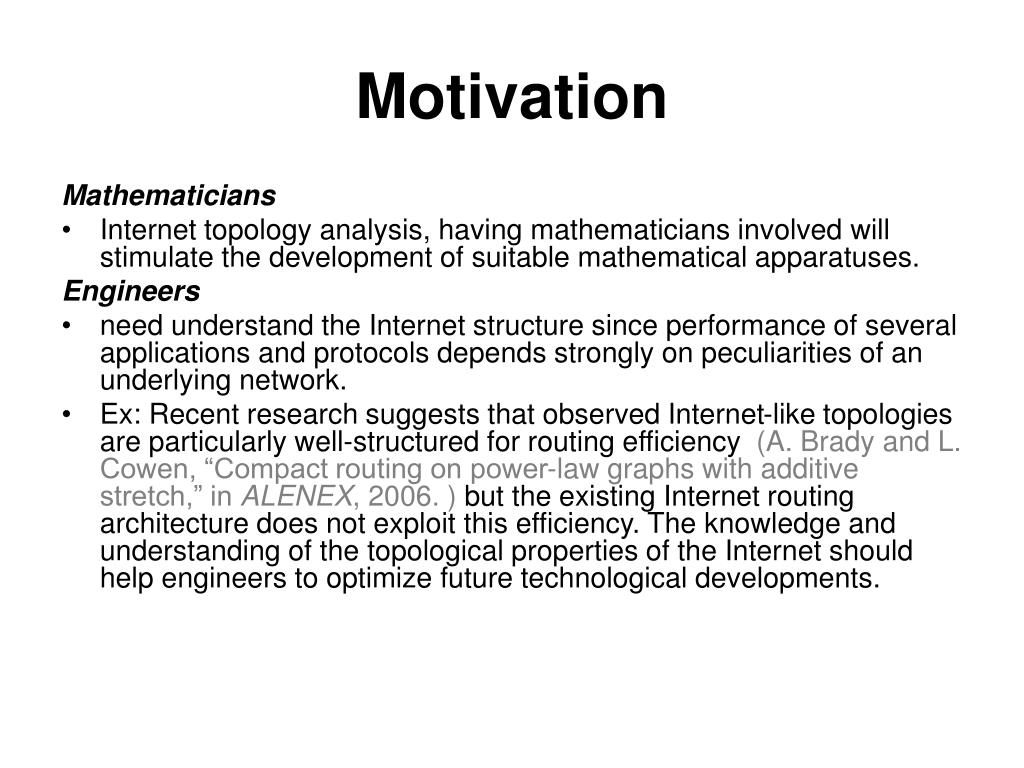 Motivation

Mathematicians

• Internet topology analysis, having mathematicians involved will stimulate the development of suitable mathematical apparatuses.

Engineers

• need understand the Internet structure since performance of several applications and protocols depends strongly on peculiarities of an underlying network.

• Ex: Recent research suggests that observed Internet-like topologies are particularly well-structured for routing efficiency (A. Brady and L. Cowen, “Compact routing on power-law graphs with additive stretch,” in ALENEX, 2006. ) but the existing Internet routing architecture does not exploit this efficiency. The knowledge and understanding of the topological properties of the Internet should help engineers to optimize future technological developments.